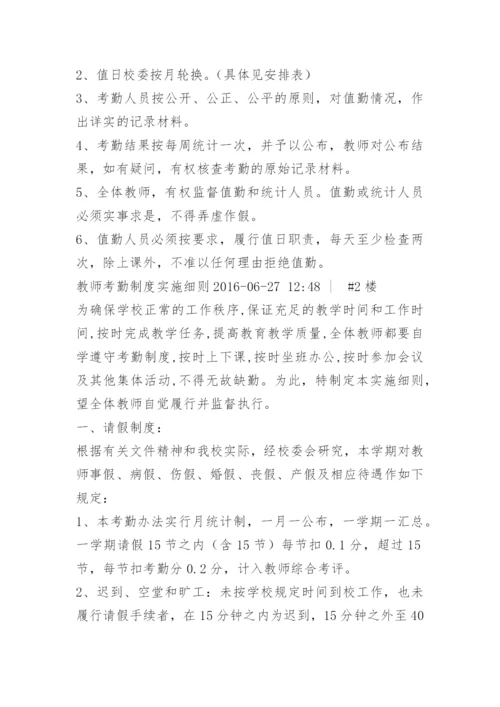 2、值日校委按月轮换。(具体见安排表)

3、考勤人员按公开、公正、公平的原则，对值勤情况，作出详实的记录材料。

4、考勤结果按每周统计一次，并予以公布，教师对公布结果，如有疑问，有权核查考勤的原始记录材料。

5、全体教师，有权监督值勤和统计人员。值勤或统计人员必须实事求是，不得弄虚作假。

6、值勤人员必须按要求，履行值日职责，每天至少检查两次，除上课外，不准以任何理由拒绝值勤。

教师考勤制度实施细则 2016-06-27 12:48 | #2 楼

为确保学校正常的工作秩序,保证充足的教学时间和工作时间,按时完成教学任务,提高教育教学质量,全体教师都要自学遵守考勤制度,按时上下课,按时坐班办公,按时参加会议及其他集体活动,不得无故缺勤。为此，特制定本实施细则，望全体教师自觉履行并监督执行。

一、请假制度：

根据有关文件精神和我校实际，经校委会研究，本学期对教师事假、病假、伤假、婚假、丧假、产假及相应待遇作如下规定：

1、本考勤办法实行月统计制，一月一公布，一学期一汇总。一学期请假 15 节之内（含 15 节）每节扣 0.1 分，超过 15 节，每节扣考勤分 0.2 分，计入教师综合考评。

2、迟到、空堂和旷工：未按学校规定时间到校工作，也未履行请假手续者，在 15 分钟之内为迟到，15 分钟之外至 40